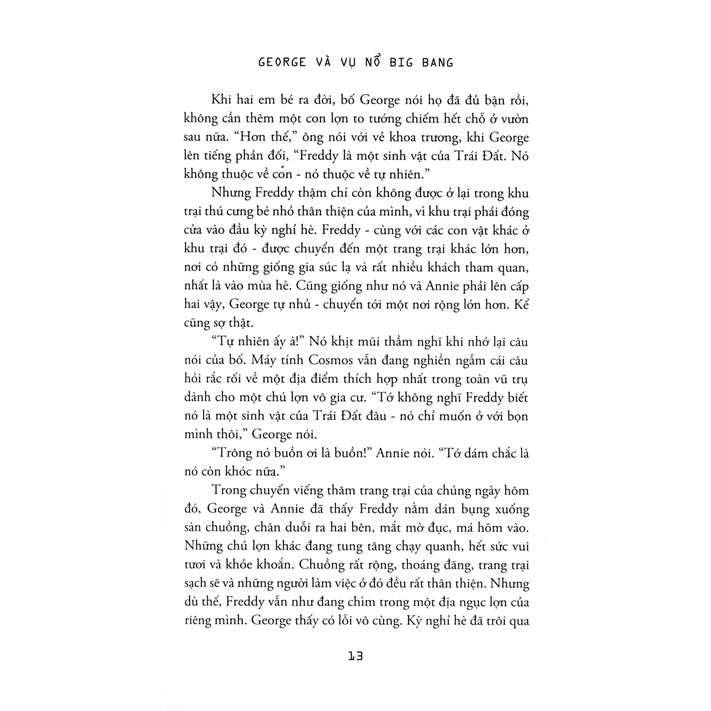 GEORGE VÀ VỤ NỔ BIG BANG

Khi hai em bé ra đời, bố George nói họ đã đủ bận rồi, không cần thêm một con lợn to tướng chiếm hết chỗ ở vườn sau nữa. "Hơn thế," ông nói với vẻ khoa trương, khi George lên tiếng phản đối, "Freddy là một sinh vật của Trái Đất. Nó không thuộc về con - nó thuộc về tự nhiên."

Nhưng Freddy thậm chí còn không được ở lại trong khu trại thú cưng bé nhỏ thân thiện của mình, vì khu trại phải đóng cửa vào đầu kỳ nghỉ hè. Freddy - cùng với các con vật khác ở khu trại đó - được chuyển đến một trang trại khác lớn hơn, nơi có những giống gia súc lạ và rất nhiều khách tham quan, nhất là vào mùa hè. Cũng giống như nó và Annie phải lên cấp hai vậy, George tự nhủ - chuyển tới một nơi rộng lớn hơn. Kể cũng sợ thật.

"Tự nhiên ấy à!" Nó khịt mũi thầm nghĩ khi nhớ lại câu nói của bố. Máy tính Cosmos vẫn đang nghiền ngẫm cái câu hỏi rắc rối về một địa điểm thích hợp nhất trong toàn vũ trụ dành cho một chú lợn vô gia cư. "Tớ không nghĩ Freddy biết nó là một sinh vật của Trái Đất đâu - nó chỉ muốn ở với bọn mình thôi," George nói.

"Trông nó buồn ơi là buồn!" Annie nói. "Tớ dám chắc là nó còn khóc nữa."

Trong chuyến viếng thăm trang trại của chúng ngày hôm đó, George và Annie đã thấy Freddy nằm dán bụng xuống sàn chuồng, chân duỗi ra hai bên, mắt mờ đục, má hõm vào. Những chú lợn khác đang tung tăng chạy quanh, hết sức vui tươi và khỏe khoắn. Chuồng rất rộng, thoáng đãng, trang trại sạch sẽ và những người làm việc ở đó đều rất thân thiện. Nhưng dù thế, Freddy vẫn như đang chìm trong một địa ngục lợn của riêng mình. George thấy có lỗi vô cùng. Kỳ nghỉ hè đã trôi qua

13